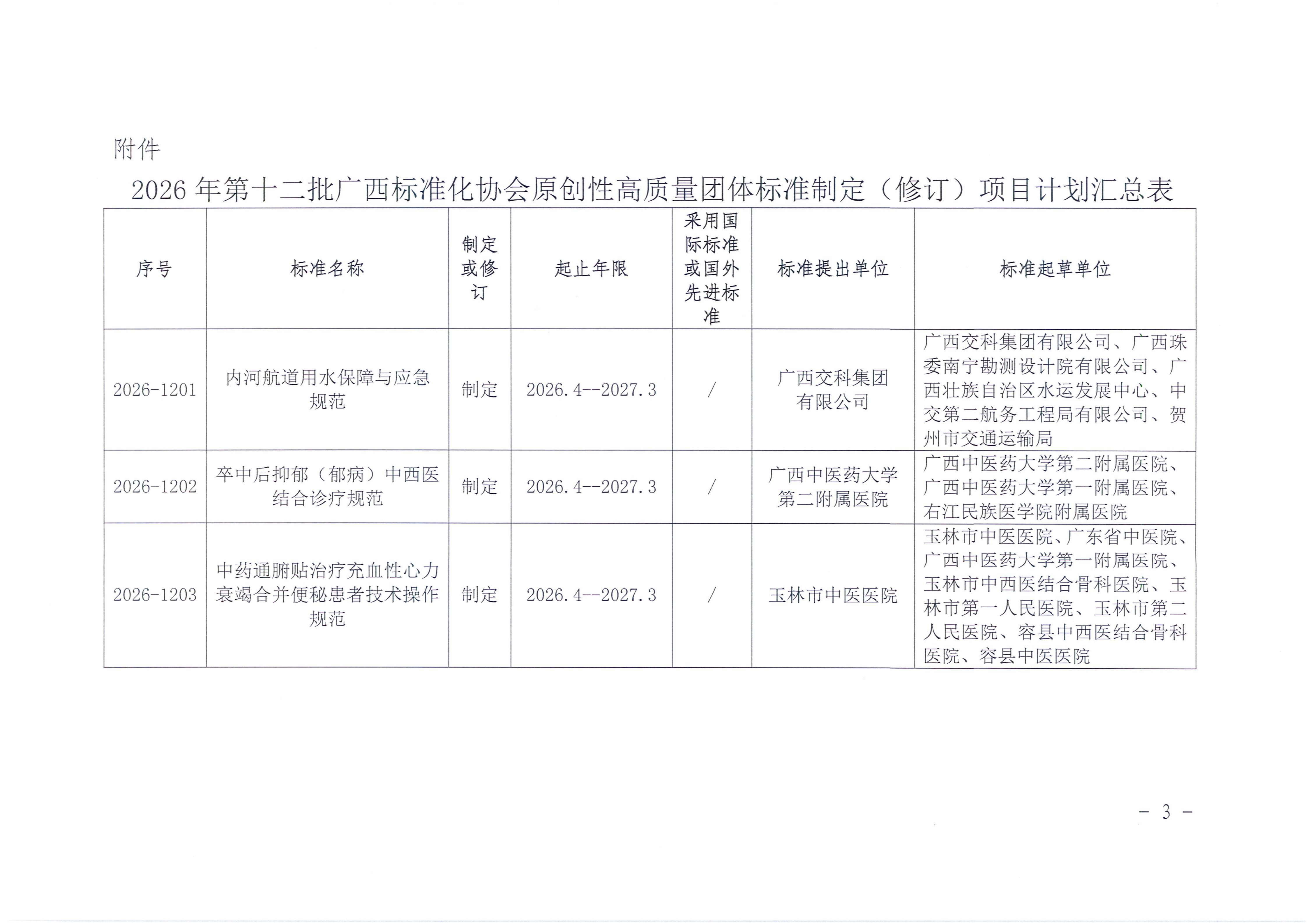 附件

2026 年第十二批广西标准化协会原创性高质量团体标准制定（修订）项目计划汇总表

| 序号 | 标准名称 | 制定或修订 | 起止年限 | 采用国际标准或国外先进标准 | 标准提出单位 | 标准起草单位 |
|---|---|---|---|---|---|---|
| 2026-1201 | 内河航道用水保障与应急规范 | 制定 | 2026.4--2027.3 | / | 广西交科集团有限公司 | 广西交科集团有限公司、广西珠委南宁勘测设计院有限公司、广西壮族自治区水运发展中心、中交第二航务工程局有限公司、贺州市交通运输局 |
| 2026-1202 | 卒中后抑郁（郁病）中西医结合诊疗规范 | 制定 | 2026.4--2027.3 | / | 广西中医药大学第二附属医院 | 广西中医药大学第二附属医院、广西中医药大学第一附属医院、右江民族医学院附属医院 |
| 2026-1203 | 中药通腑贴治疗充血性心力衰竭合并便秘患者技术操作规范 | 制定 | 2026.4--2027.3 | / | 玉林市中医医院 | 玉林市中医医院、广东省中医院、广西中医药大学第一附属医院、玉林市中西医结合骨科医院、玉林市第一人民医院、玉林市第二人民医院、容县中西医结合骨科医院、容县中医医院 |

- 3 -